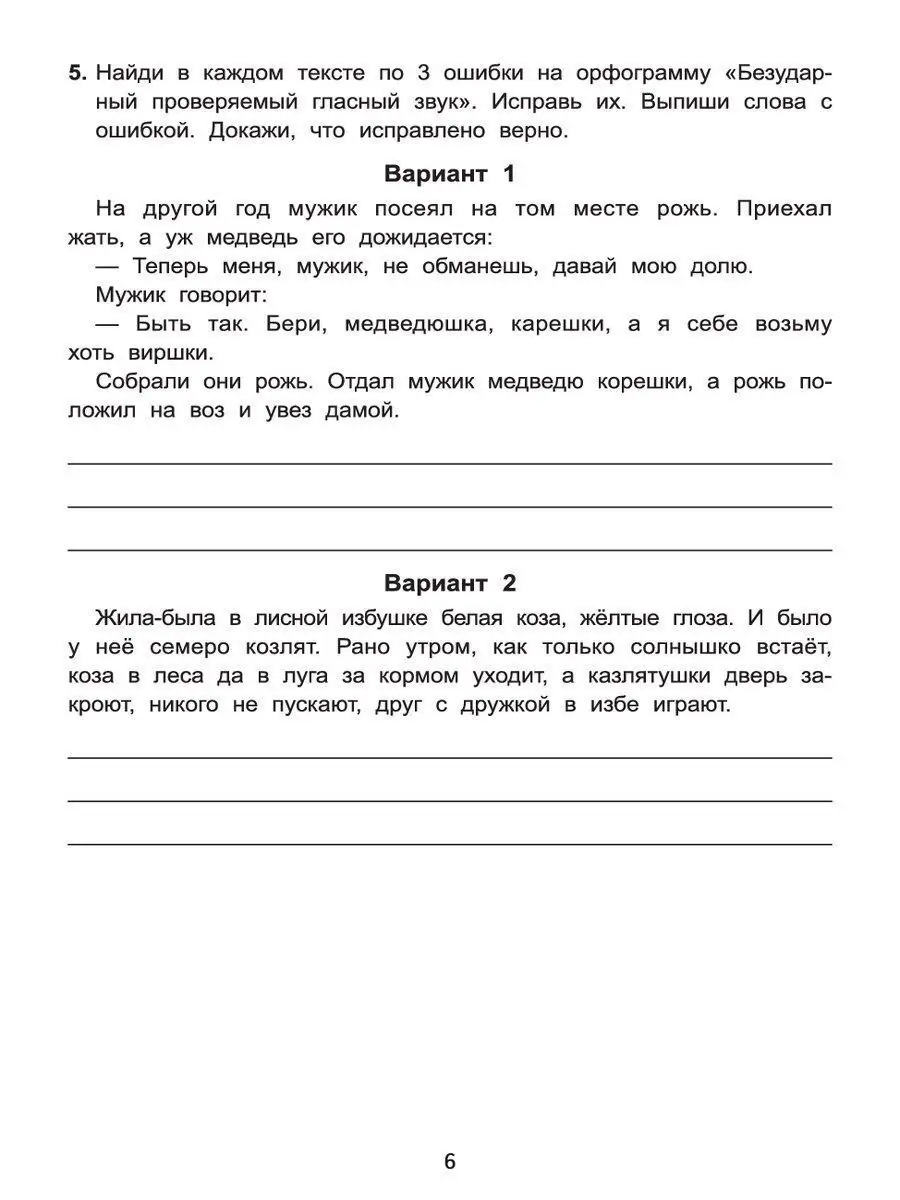 5. Найди в каждом тексте по 3 ошибки на орфограмму «Безударный проверяемый гласный звук». Исправь их. Выпиши слова с ошибкой. Докажи, что исправлено верно.

Вариант 1

На другой год мужик посеял на том месте рожь. Приехал жать, а уж медведь его дожидается:

— Теперь меня, мужик, не обманешь, давай мою долю.

Мужик говорит:

— Быть так. Бери, медведюшка, карешки, а я себе возьму хоть виршки.

Собрали они рожь. Отдал мужик медведю корешки, а рожь положил на воз и увез дамой.

Вариант 2

Жила-была в лисной избушке белая коза, жёлтые глоза. И было у неё семеро козлят. Рано утром, как только солнышко встаёт, коза в леса да в луга за кормом уходит, а казлятушки дверь закроют, никого не пускают, друг с дружкой в избе играют.

6